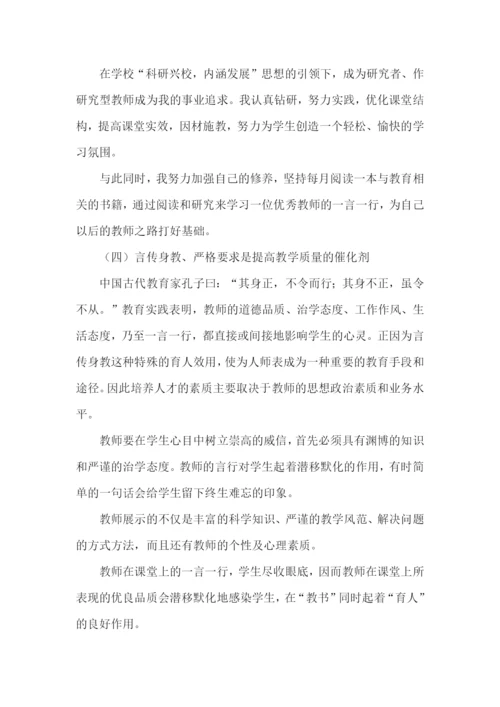 在学校“科研兴校，内涵发展”思想的引领下，成为研究者、作研究型教师成为我的事业追求。我认真钻研，努力实践，优化课堂结构，提高课堂实效，因材施教，努力为学生创造一个轻松、愉快的学习氛围。

与此同时，我努力加强自己的修养，坚持每月阅读一本与教育相关的书籍，通过阅读和研究来学习一位优秀教师的一言一行，为自己以后的教师之路打好基础。

（四）言传身教、严格要求是提高教学质量的催化剂

中国古代教育家孔子曰：“其身正，不令而行；其身不正，虽令不从。”教育实践表明，教师的道德品质、治学态度、工作作风、生活态度，乃至一言一行，都直接或间接地影响学生的心灵。正因为言传身教这种特殊的育人效用，使为人师表成为一种重要的教育手段和途径。因此培养人才的素质主要取决于教师的思想政治素质和业务水平。

教师要在学生心目中树立崇高的威信，首先必须具有渊博的知识和严谨的治学态度。教师的言行对学生起着潜移默化的作用，有时简单的一句话会给学生留下终生难忘的印象。

教师展示的不仅是丰富的科学知识、严谨的教学风范、解决问题的方式方法，而且还有教师的个性及心理素质。

教师在课堂上的一言一行，学生尽收眼底，因而教师在课堂上所表现的优良品质会潜移默化地感染学生，在“教书”同时起着“育人”的良好作用。